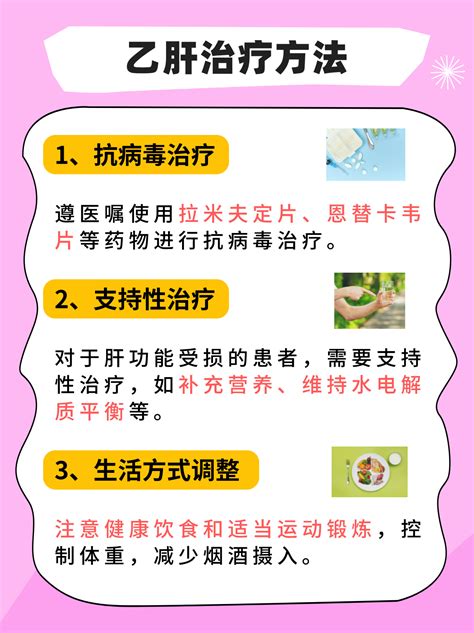 乙肝治疗方法

1、抗病毒治疗

遵医嘱使用拉米夫定片、恩替卡韦片等药物进行抗病毒治疗。

2、支持性治疗

对于肝功能受损的患者，需要支持性治疗，如补充营养、维持水电解质平衡等。

3、生活方式调整

注意健康饮食和适当运动锻炼，控制体重，减少烟酒摄入。